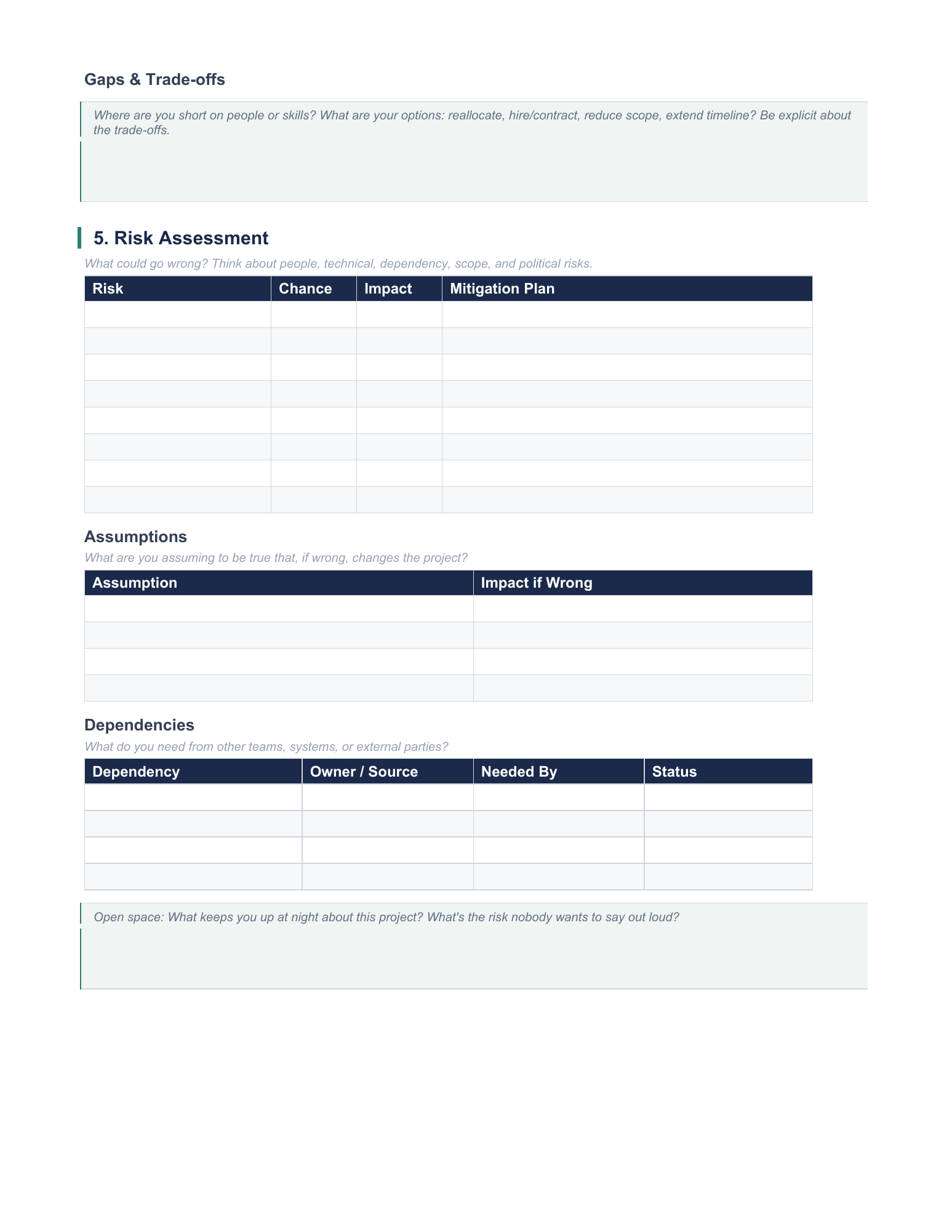 Gaps & Trade-offs

Where are you short on people or skills? What are your options: reallocate, hire/contract, reduce scope, extend timeline? Be explicit about the trade-offs.

5. Risk Assessment

What could go wrong? Think about people, technical, dependency, scope, and political risks.

| Risk | Chance | Impact | Mitigation Plan |
|---|---|---|---|
|  |  |  |  |
|  |  |  |  |
|  |  |  |  |
|  |  |  |  |
|  |  |  |  |
|  |  |  |  |
|  |  |  |  |
|  |  |  |  |

Assumptions

What are you assuming to be true that, if wrong, changes the project?

| Assumption | Impact if Wrong |
|---|---|
|  |  |
|  |  |
|  |  |
|  |  |

Dependencies

What do you need from other teams, systems, or external parties?

| Dependency | Owner / Source | Needed By | Status |
|---|---|---|---|
|  |  |  |  |
|  |  |  |  |
|  |  |  |  |
|  |  |  |  |

Open space: What keeps you up at night about this project? What's the risk nobody wants to say out loud?